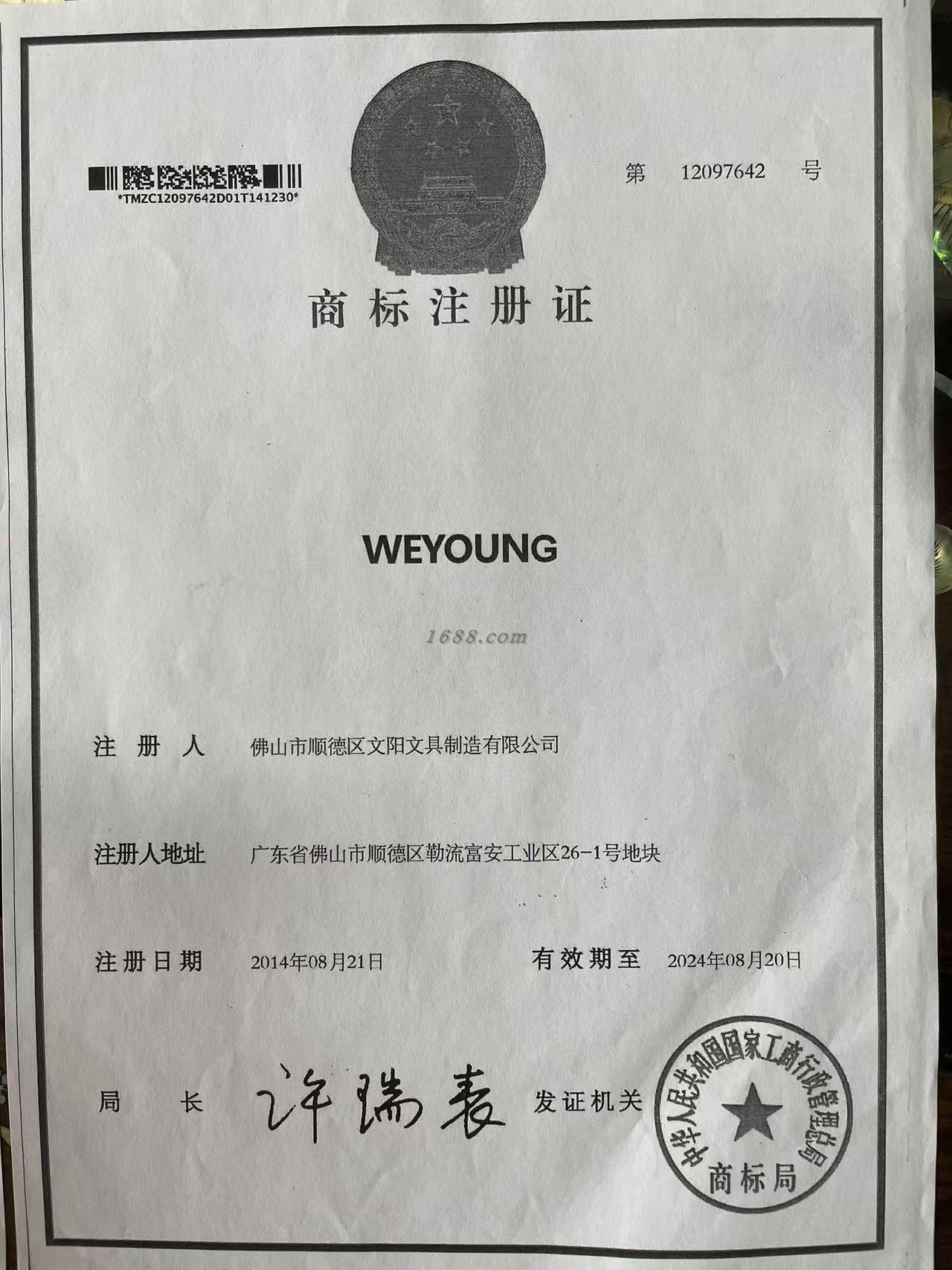 *TMZC12097642D01T141230*

第 12097642 号

商标注册证

WEYOUNG

注册人 佛山市顺德区文阳文具制造有限公司

注册人地址 广东省佛山市顺德区勒流富安工业区26-1号地块

注册日期 2014年08月21日 有效期至 2024年08月20日

局长 许瑞表 发证机关

中华人民共和国国家工商行政管理总局
商标局

1688.com